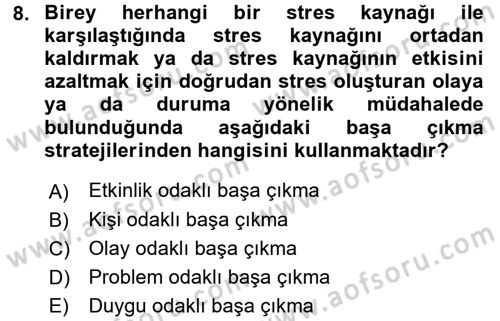 8. Birey herhangi bir stres kaynağı ile karşılaştığında stres kaynağını ortadan kaldırmak ya da stres kaynağının etkisini azaltmak için doğrudan stres oluşturan olaya ya da duruma yönelik müdahalede bulunduğunda aşağıdaki başa çıkma stratejilerinden hangisini kullanmaktadır?

A) Etkinlik odaklı başa çıkma
B) Kişi odaklı başa çıkma
C) Olay odaklı başa çıkma
D) Problem odaklı başa çıkma
E) Duygu odaklı başa çıkma

www.aofsoru.com